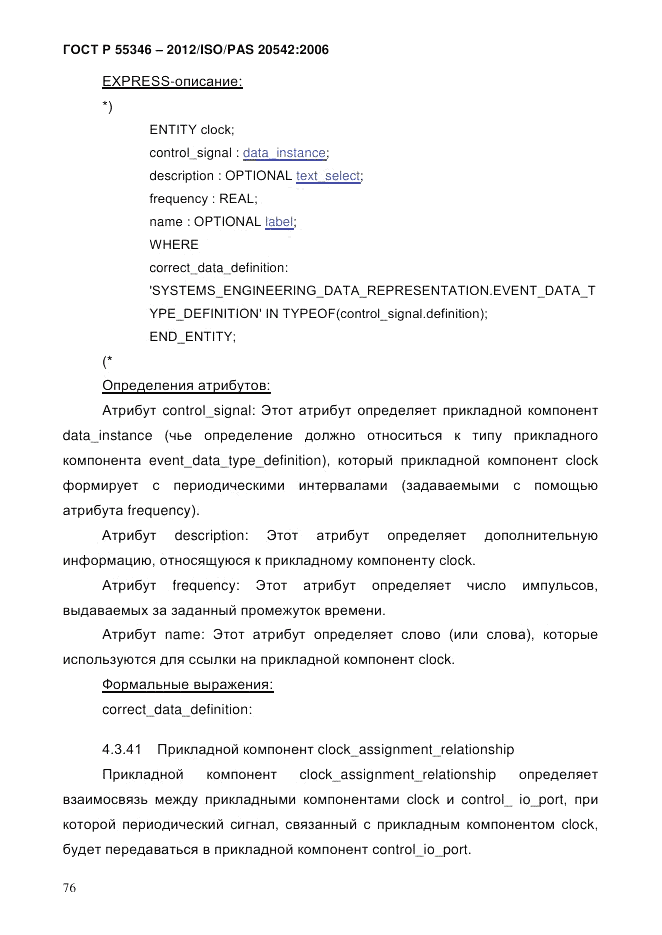 ГОСТ Р 55346 – 2012/ISO/PAS 20542:2006

EXPRESS-описание:

*)

ENTITY clock;

control_signal : data_instance;

description : OPTIONAL text_select;

frequency : REAL;

name : OPTIONAL label;

WHERE

correct_data_definition:

'SYSTEMS_ENGINEERING_DATA_REPRESENTATION.EVENT_DATA_TYPE_DEFINITION' IN TYPEOF(control_signal.definition);

END_ENTITY;

(*

Определения атрибутов:

Атрибут control_signal: Этот атрибут определяет прикладной компонент data_instance (чье определение должно относиться к типу прикладного компонента event_data_type_definition), который прикладной компонент clock формирует с периодическими интервалами (задаваемыми с помощью атрибута frequency).

Атрибут description: Этот атрибут определяет дополнительную информацию, относящуюся к прикладному компоненту clock.

Атрибут frequency: Этот атрибут определяет число импульсов, выдаваемых за заданный промежуток времени.

Атрибут name: Этот атрибут определяет слово (или слова), которые используются для ссылки на прикладной компонент clock.

Формальные выражения:

correct_data_definition:

4.3.41 Прикладной компонент clock_assignment_relationship

Прикладной компонент clock_assignment_relationship определяет взаимосвязь между прикладными компонентами clock и control_ io_port, при которой периодический сигнал, связанный с прикладным компонентом clock, будет передаваться в прикладной компонент control_io_port.

76